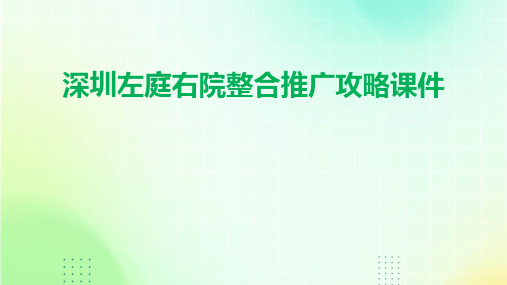 深圳左庭右院整合推广攻略课件